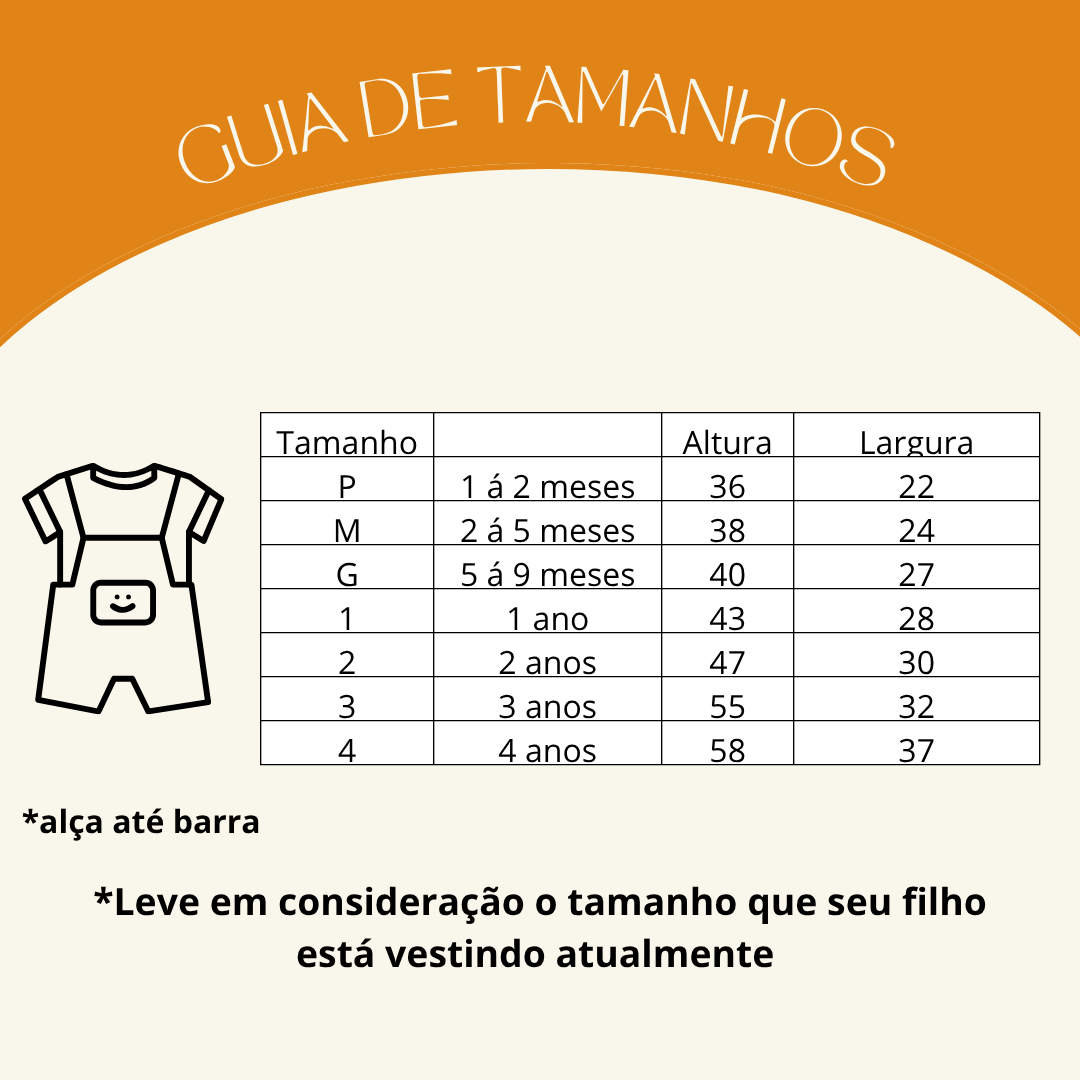 GUIA DE TAMANHOS

| Tamanho | | Altura | Largura |
|---|---|---|---|
| P | 1 á 2 meses | 36 | 22 |
| M | 2 á 5 meses | 38 | 24 |
| G | 5 á 9 meses | 40 | 27 |
| 1 | 1 ano | 43 | 28 |
| 2 | 2 anos | 47 | 30 |
| 3 | 3 anos | 55 | 32 |
| 4 | 4 anos | 58 | 37 |

*alça até barra

*Leve em consideração o tamanho que seu filho está vestindo atualmente